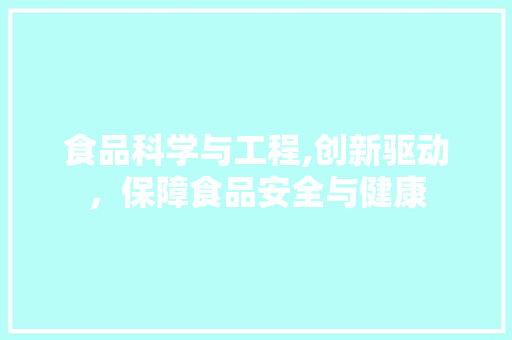 食品科学与工程,创新驱动，保障食品安全与健康